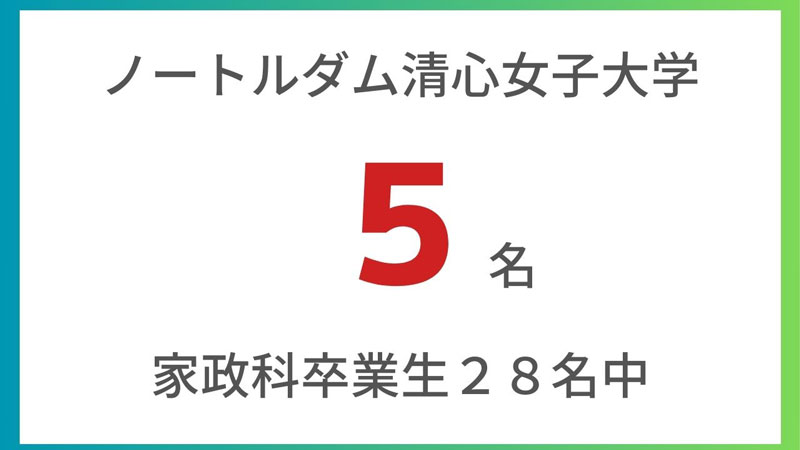 ノートルダム清心女子大学

5 名

家政科卒業生２８名中